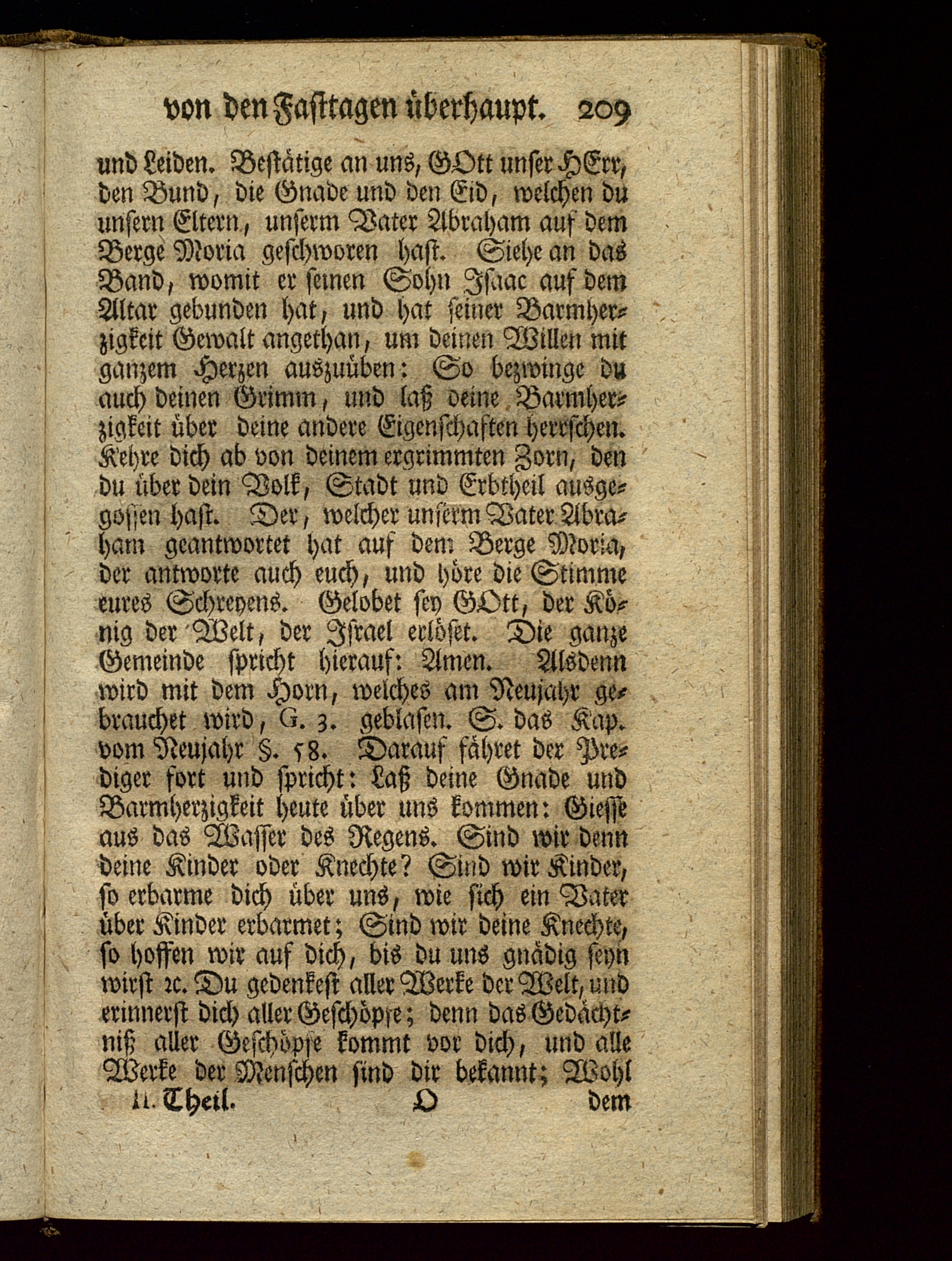 von den Fasttagen überhaupt. 209

und Leiden. Bestätige an uns, GOtt unser HErr, den Bund, die Gnade und den Eid, welchen du unsern Eltern, unserm Vater Abraham auf dem Berge Moria geschworen hast. Siehe an das Band, womit er seinen Sohn Isaac auf dem Altar gebunden hat, und hat seiner Barmherzigkeit Gewalt angethan, um deinen Willen mit ganzem Herzen auszuüben: So bezwinge du auch deinen Grimm, und laß deine Barmherzigkeit über deine andere Eigenschaften herrschen. Kehre dich ab von deinem ergrimmten Zorn, den du über dein Volk, Stadt und Erbtheil ausgegossen hast. Der, welcher unserm Vater Abraham geantwortet hat auf dem Berge Moria, der antworte auch euch, und höre die Stimme eures Schreyens. Gelobet sey GOtt, der König der Welt, der Israel erlöset. Die ganze Gemeinde spricht hierauf: Amen. Alsdenn wird mit dem Horn, welches am Neujahr gebrauchet wird, G. 3. geblasen. S. das Kap. vom Neujahr §. 58. Darauf fähret der Prediger fort und spricht: Laß deine Gnade und Barmherzigkeit heute über uns kommen: Giesse aus das Wasser des Regens. Sind wir denn deine Kinder oder Knechte? Sind wir Kinder, so erbarme dich über uns, wie sich ein Vater über Kinder erbarmet; Sind wir deine Knechte, so hoffen wir auf dich, bis du uns gnädig seyn wirst ꝛc. Du gedenkest aller Werke der Welt, und erinnerst dich aller Geschöpfe; denn das Gedächtniß aller Geschöpfe kommt vor dich, und alle Werke der Menschen sind dir bekannt; Wohl

II. Theil. O dem